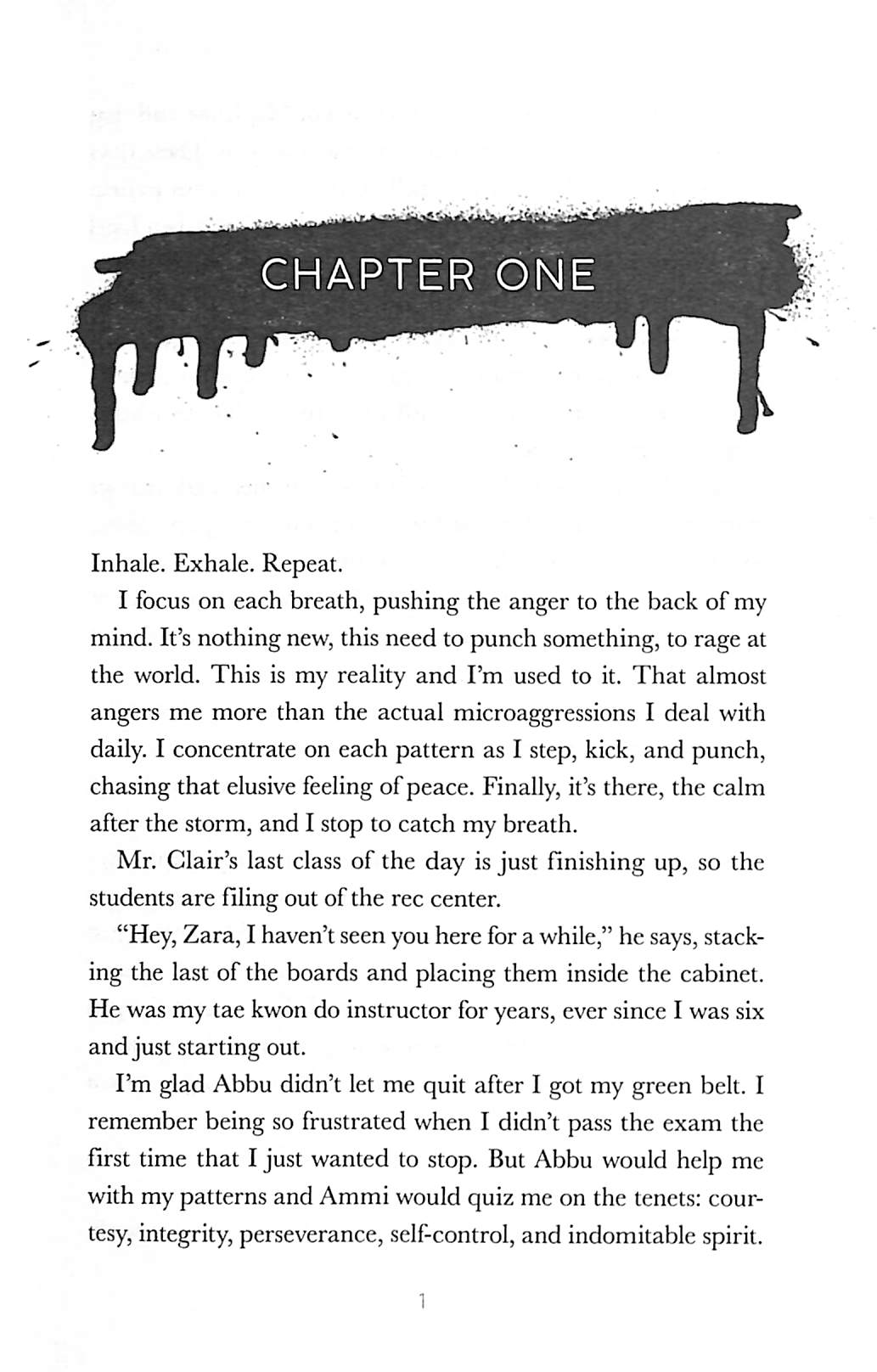 CHAPTER ONE

Inhale. Exhale. Repeat.

I focus on each breath, pushing the anger to the back of my mind. It's nothing new, this need to punch something, to rage at the world. This is my reality and I'm used to it. That almost angers me more than the actual microaggressions I deal with daily. I concentrate on each pattern as I step, kick, and punch, chasing that elusive feeling of peace. Finally, it's there, the calm after the storm, and I stop to catch my breath.

Mr. Clair's last class of the day is just finishing up, so the students are filing out of the rec center.

"Hey, Zara, I haven't seen you here for a while," he says, stacking the last of the boards and placing them inside the cabinet. He was my tae kwon do instructor for years, ever since I was six and just starting out.

I'm glad Abbu didn't let me quit after I got my green belt. I remember being so frustrated when I didn't pass the exam the first time that I just wanted to stop. But Abbu would help me with my patterns and Ammi would quiz me on the tenets: courtesy, integrity, perseverance, self-control, and indomitable spirit.

1